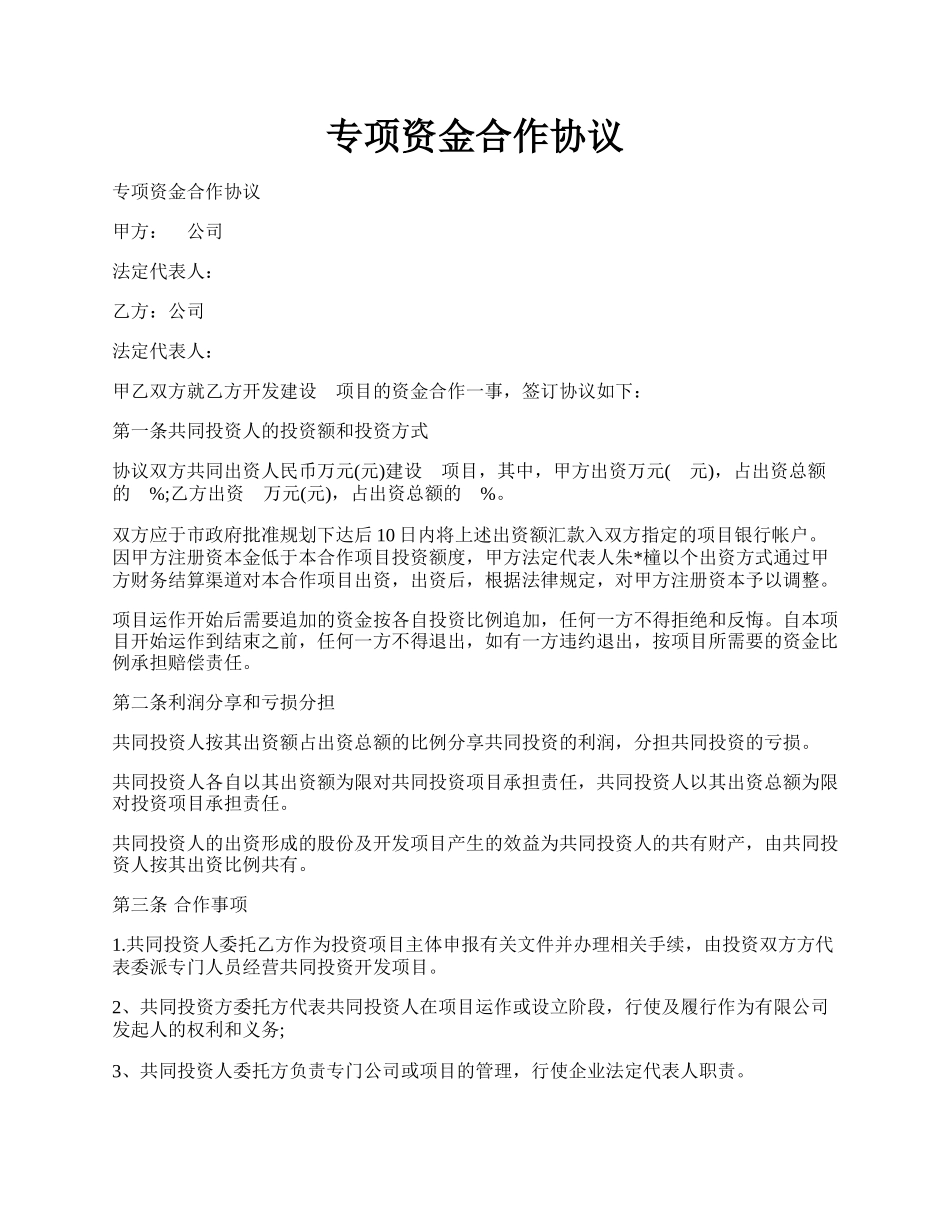 专项资金合作协议

专项资金合作协议

甲方：　公司

法定代表人：

乙方：公司

法定代表人：

甲乙双方就乙方开发建设　项目的资金合作一事，签订协议如下：

第一条共同投资人的投资额和投资方式

协议双方共同出资人民币万元(元)建设　项目，其中，甲方出资万元(　元)，占出资总额的　%;乙方出资　万元(元)，占出资总额的　%。

双方应于市政府批准规划下达后10日内将上述出资额汇款入双方指定的项目银行帐户。因甲方注册资本金低于本合作项目投资额度，甲方法定代表人朱*橦以个出资方式通过甲方财务结算渠道对本合作项目出资，出资后，根据法律规定，对甲方注册资本予以调整。

项目运作开始后需要追加的资金按各自投资比例追加，任何一方不得拒绝和反悔。自本项目开始运作到结束之前，任何一方不得退出，如有一方违约退出，按项目所需要的资金比例承担赔偿责任。

第二条利润分享和亏损分担

共同投资人按其出资额占出资总额的比例分享共同投资的利润，分担共同投资的亏损。

共同投资人各自以其出资额为限对共同投资项目承担责任，共同投资人以其出资总额为限对投资项目承担责任。

共同投资人的出资形成的股份及开发项目产生的效益为共同投资人的共有财产，由共同投资人按其出资比例共有。

第三条 合作事项

1.共同投资人委托乙方作为投资项目主体申报有关文件并办理相关手续，由投资双方方代表委派专门人员经营共同投资开发项目。

2、共同投资方委托方代表共同投资人在项目运作或设立阶段，行使及履行作为有限公司发起人的权利和义务;

3、共同投资人委托方负责专门公司或项目的管理，行使企业法定代表人职责。